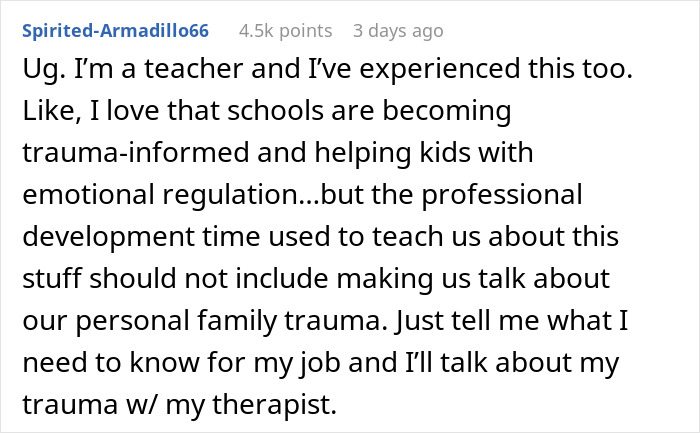 Spirited-Armadillo66 4.5k points 3 days ago

Ug. I'm a teacher and I've experienced this too. Like, I love that schools are becoming trauma-informed and helping kids with emotional regulation...but the professional development time used to teach us about this stuff should not include making us talk about our personal family trauma. Just tell me what I need to know for my job and I'll talk about my trauma w/ my therapist.